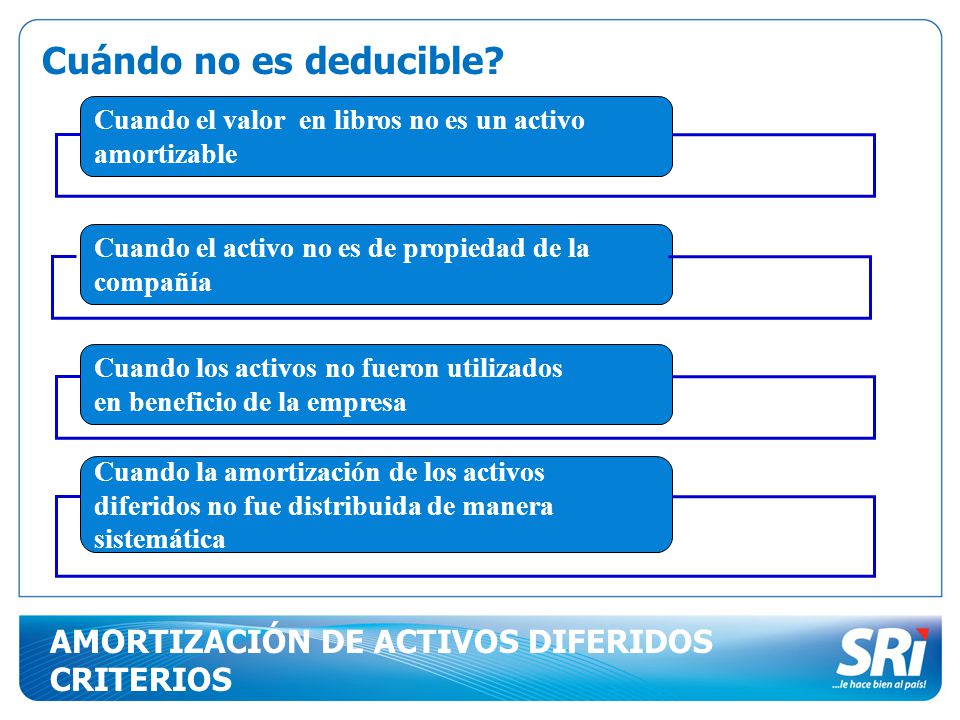 Cuándo no es deducible?

Cuando el valor en libros no es un activo amortizable

Cuando el activo no es de propiedad de la compañía

Cuando los activos no fueron utilizados en beneficio de la empresa

Cuando la amortización de los activos diferidos no fue distribuida de manera sistemática

AMORTIZACIÓN DE ACTIVOS DIFERIDOS CRITERIOS

SRi
...le hace bien al país!